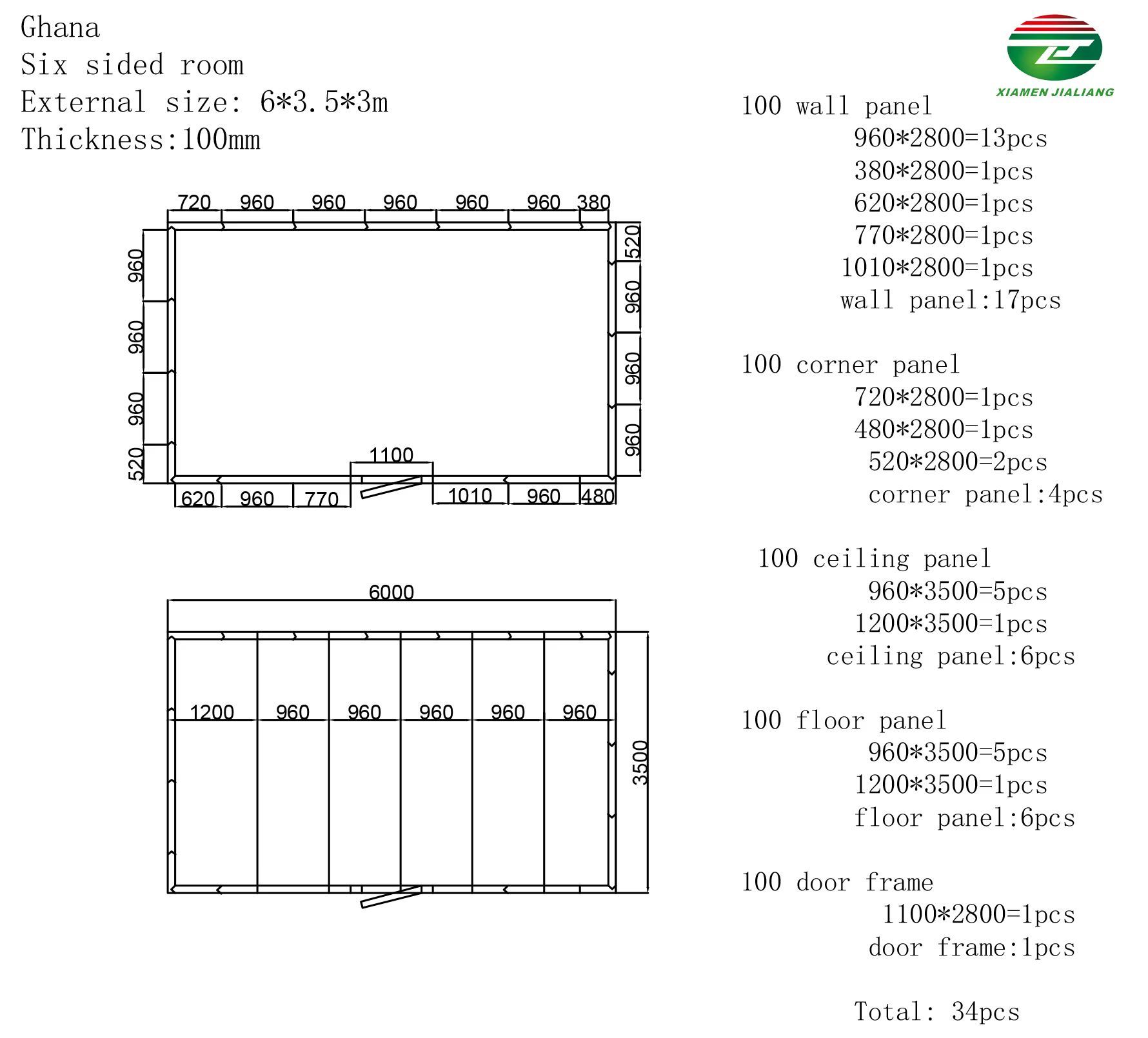 Ghana
Six sided room
External size: 6*3.5*3m
Thickness:100mm

XIAMEN JIALIANG

720 960 960 960 960 960 380

960
960
960
520

520
960
960
960

1100

620 960 770 1010 960 480

6000

1200 960 960 960 960 960

3500

100 wall panel
960*2800=13pcs
380*2800=1pcs
620*2800=1pcs
770*2800=1pcs
1010*2800=1pcs
wall panel:17pcs

100 corner panel
720*2800=1pcs
480*2800=1pcs
520*2800=2pcs
corner panel:4pcs

100 ceiling panel
960*3500=5pcs
1200*3500=1pcs
ceiling panel:6pcs

100 floor panel
960*3500=5pcs
1200*3500=1pcs
floor panel:6pcs

100 door frame
1100*2800=1pcs
door frame:1pcs

Total: 34pcs